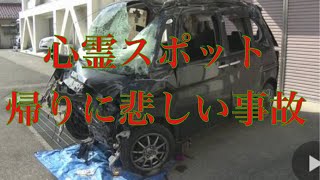 心霊スポット
帰りに悲しい事故